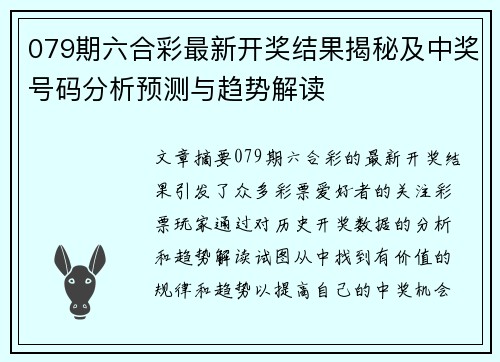 079期六合彩最新开奖结果揭秘及中奖号码分析预测与趋势解读

文章摘要079期六合彩的最新开奖结果引发了众多彩票爱好者的关注彩票玩家通过对历史开奖数据的分析和趋势解读试图从中找到有价值的规律和趋势以提高自己的中奖机会